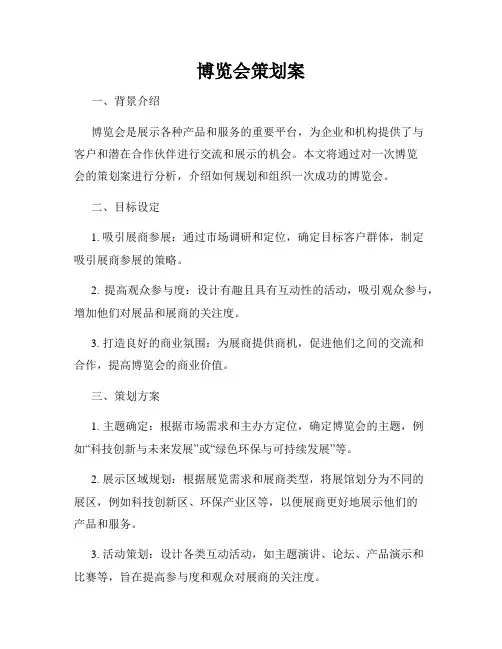 博览会策划案

一、背景介绍

博览会是展示各种产品和服务的重要平台，为企业和机构提供了与客户和潜在合作伙伴进行交流和展示的机会。本文将通过对一次博览会的策划案进行分析，介绍如何规划和组织一次成功的博览会。

二、目标设定

1. 吸引展商参展：通过市场调研和定位，确定目标客户群体，制定吸引展商参展的策略。

2. 提高观众参与度：设计有趣且具有互动性的活动，吸引观众参与，增加他们对展品和展商的关注度。

3. 打造良好的商业氛围：为展商提供商机，促进他们之间的交流和合作，提高博览会的商业价值。

三、策划方案

1. 主题确定：根据市场需求和主办方定位，确定博览会的主题，例如“科技创新与未来发展”或“绿色环保与可持续发展”等。

2. 展示区域规划：根据展览需求和展商类型，将展馆划分为不同的展区，例如科技创新区、环保产业区等，以便展商更好地展示他们的产品和服务。

3. 活动策划：设计各类互动活动，如主题演讲、论坛、产品演示和比赛等，旨在提高参与度和观众对展商的关注度。